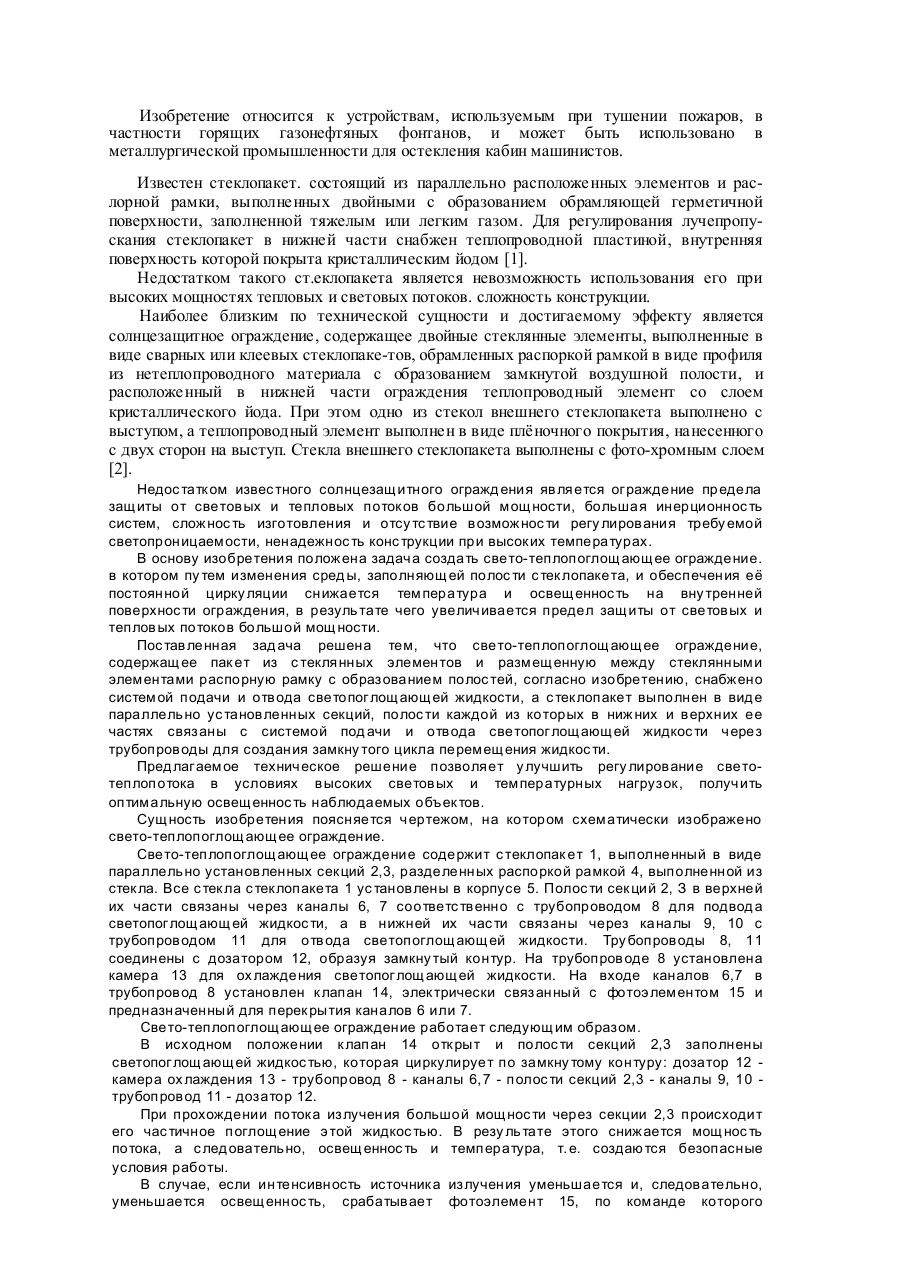 Изобретение относится к устройствам, используемым при тушении пожаров, в частности горящих газонефтяных фонтанов, и может быть использовано в металлургической промышленности для остекления кабин машинистов.

Известен стеклопакет. состоящий из параллельно расположенных элементов и распорной рамки, выполненных двойными с образованием обрамляющей герметичной поверхности, заполненной тяжелым или легким газом. Для регулирования лучепропускания стеклопакет в нижней части снабжен теплопроводной пластиной, внутренняя поверхность которой покрыта кристаллическим йодом [1].

Недостатком такого ст.еклопакета является невозможность использования его при высоких мощностях тепловых и световых потоков. сложность конструкции.

Наиболее близким по технической сущности и достигаемому эффекту является солнцезащитное ограждение, содержащее двойные стеклянные элементы, выполненные в виде сварных или клеевых стеклопаке-тов, обрамленных распоркой рамкой в виде профиля из нетеплопроводного материала с образованием замкнутой воздушной полости, и расположенный в нижней части ограждения теплопроводный элемент со слоем кристаллического йода. При этом одно из стекол внешнего стеклопакета выполнено с выступом, а теплопроводный элемент выполнен в виде плёночного покрытия, нанесенного с двух сторон на выступ. Стекла внешнего стеклопакета выполнены с фото-хромным слоем [2].

Недостатком известного солнцезащитного ограждения является ограждение предела защиты от световых и тепловых потоков большой мощности, большая инерционность систем, сложность изготовления и отсутствие возможности регулирования требуемой светопроницаемости, ненадежность конструкции при высоких температурах.

В основу изобретения положена задача создать свето-теплопоглощающее ограждение. в котором путем изменения среды, заполняющей полости стеклопакета, и обеспечения её постоянной циркуляции снижается температура и освещенность на внутренней поверхности ограждения, в результате чего увеличивается предел защиты от световых и тепловых потоков большой мощности.

Поставленная задача решена тем, что свето-теплопоглощающее ограждение, содержащее пакет из стеклянных элементов и размещенную между стеклянными элементами распорную рамку с образованием полостей, согласно изобретению, снабжено системой подачи и отвода светопоглощающей жидкости, а стеклопакет выполнен в виде параллельно установленных секций, полости каждой из которых в нижних и верхних ее частях связаны с системой подачи и отвода светопоглощающей жидкости через трубопроводы для создания замкнутого цикла перемещения жидкости.

Предлагаемое техническое решение позволяет улучшить регулирование свето-теплопотока в условиях высоких световых и температурных нагрузок, получить оптимальную освещенность наблюдаемых объектов.

Сущность изобретения поясняется чертежом, на котором схематически изображено свето-теплопоглощающее ограждение.

Свето-теплопоглощающее ограждение содержит стеклопакет 1, выполненный в виде параллельно установленных секций 2,3, разделенных распоркой рамкой 4, выполненной из стекла. Все стекла стеклопакета 1 установлены в корпусе 5. Полости секций 2, 3 в верхней их части связаны через каналы 6, 7 соответственно с трубопроводом 8 для подвода светопоглощающей жидкости, а в нижней их части связаны через каналы 9, 10 с трубопроводом 11 для отвода светопоглощающей жидкости. Трубопроводы 8, 11 соединены с дозатором 12, образуя замкнутый контур. На трубопроводе 8 установлена камера 13 для охлаждения светопоглощающей жидкости. На входе каналов 6,7 в трубопровод 8 установлен клапан 14, электрически связанный с фотоэлементом 15 и предназначенный для перекрытия каналов 6 или 7.

Свето-теплопоглощающее ограждение работает следующим образом.

В исходном положении клапан 14 открыт и полости секций 2,3 заполнены светопоглощающей жидкостью, которая циркулирует по замкнутому контуру: дозатор 12 - камера охлаждения 13 - трубопровод 8 - каналы 6,7 - полости секций 2,3 - каналы 9, 10 - трубопровод 11 - дозатор 12.

При прохождении потока излучения большой мощности через секции 2,3 происходит его частичное поглощение этой жидкостью. В результате этого снижается мощность потока, а следовательно, освещенность и температура, т.е. создаются безопасные условия работы.

В случае, если интенсивность источника излучения уменьшается и, следовательно, уменьшается освещенность, срабатывает фотоэлемент 15, по команде которого